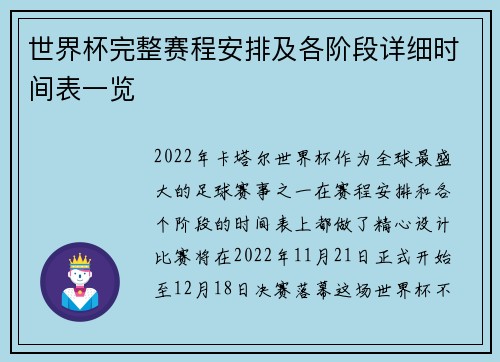 世界杯完整赛程安排及各阶段详细时间表一览

2022年卡塔尔世界杯作为全球最盛大的足球赛事之一在赛程安排和各个阶段的时间表上都做了精心设计比赛将在2022年11月21日正式开始至12月18日决赛落幕这场世界杯不